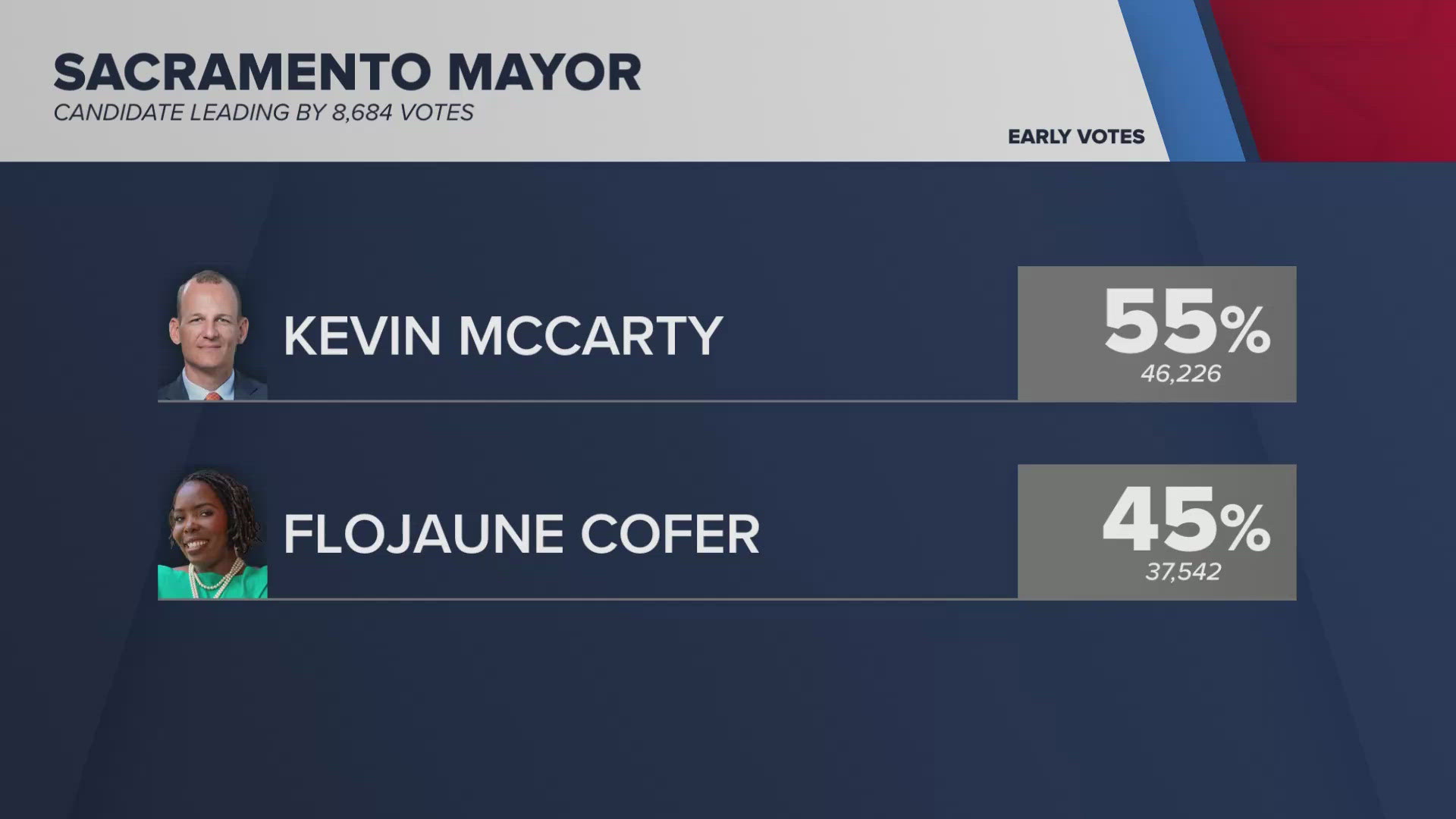 SACRAMENTO MAYOR
CANDIDATE LEADING BY 8,684 VOTES

EARLY VOTES

KEVIN MCCARTY
55%
46,226

FLOJAUNE COFER
45%
37,542